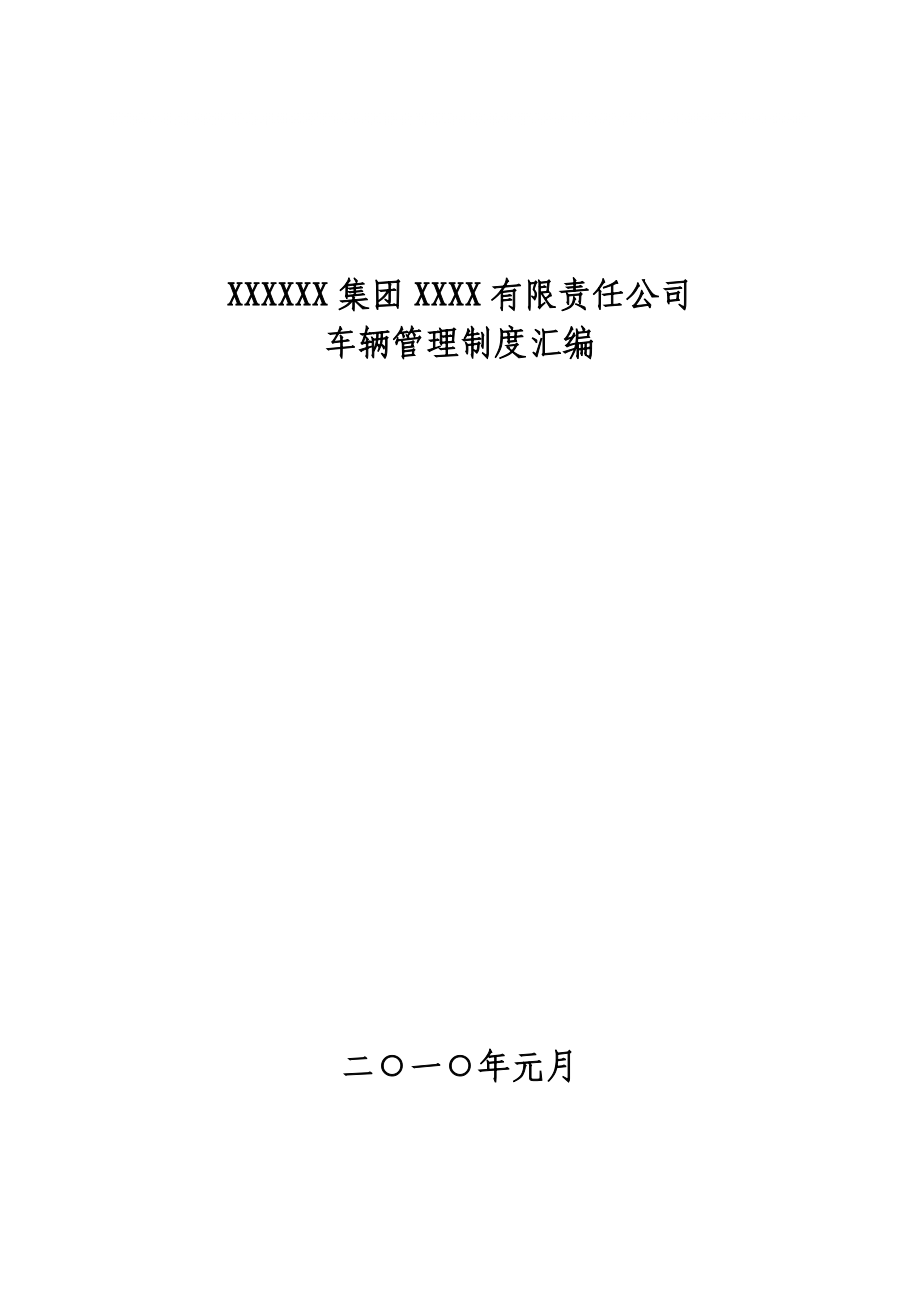 XXXXXX集团XXXX有限责任公司
车辆管理制度汇编

二〇一〇年元月